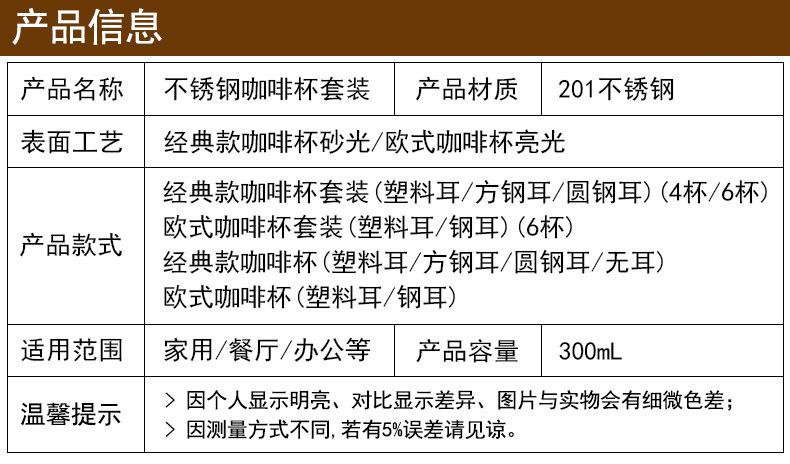 产品信息

| 产品名称 | 不锈钢咖啡杯套装 | 产品材质 | 201不锈钢 |
|---|---|---|---|
| 表面工艺 | 经典款咖啡杯砂光/欧式咖啡杯亮光 | | |
| 产品款式 | 经典款咖啡杯套装(塑料耳/方钢耳/圆钢耳)(4杯/6杯) 欧式咖啡杯套装(塑料耳/钢耳)(6杯) 经典款咖啡杯(塑料耳/方钢耳/圆钢耳/无耳) 欧式咖啡杯(塑料耳/钢耳) | | |
| 适用范围 | 家用/餐厅/办公等 | 产品容量 | 300mL |
| 温馨提示 | > 因个人显示明亮、对比显示差异、图片与实物会有细微色差; > 因测量方式不同,若有5%误差请见谅。 | | |